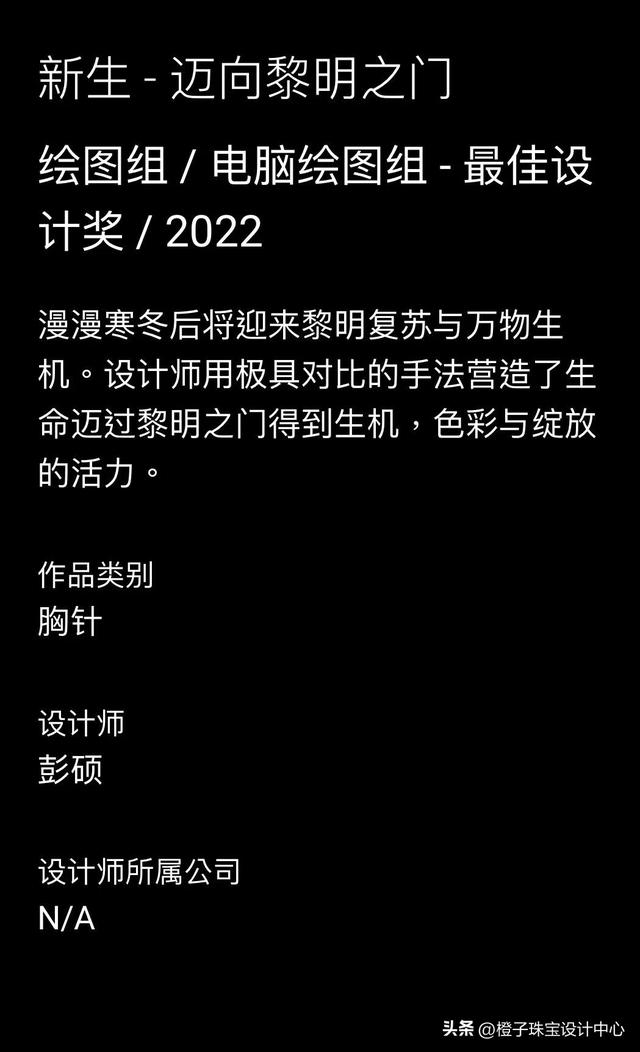 新生 - 迈向黎明之门

绘图组 / 电脑绘图组 - 最佳设计奖 / 2022

漫漫寒冬后将迎来黎明复苏与万物生机。设计师用极具对比的手法营造了生命迈过黎明之门得到生机，色彩与绽放的活力。

作品类别
胸针

设计师
彭硕

设计师所属公司
N/A

头条 @橙子珠宝设计中心